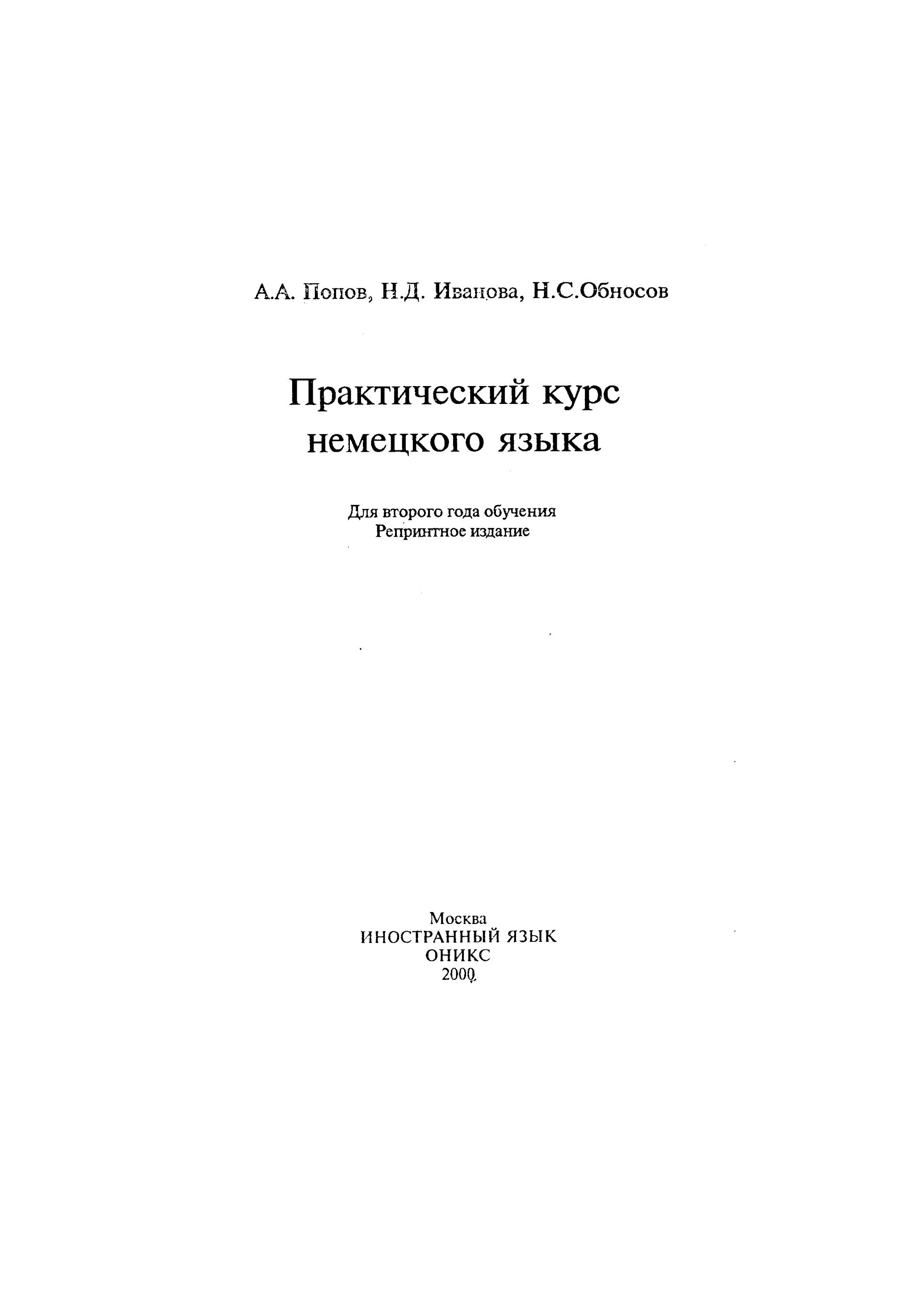 А.А. Попов, Н.Д. Иванова, Н.С.Обносов

Практический курс немецкого языка

Для второго года обучения
Репринтное издание

Москва
ИНОСТРАННЫЙ ЯЗЫК
ОНИКС
2000